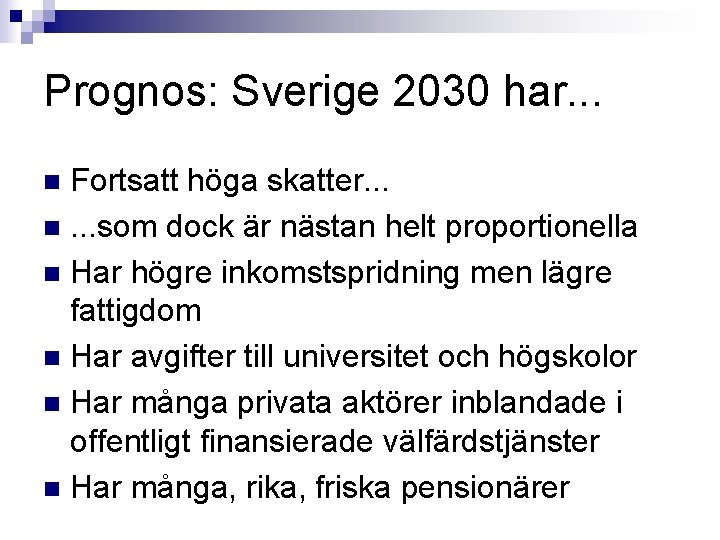 Prognos: Sverige 2030 har...

• Fortsatt höga skatter...
• ...som dock är nästan helt proportionella
• Har högre inkomstspridning men lägre fattigdom
• Har avgifter till universitet och högskolor
• Har många privata aktörer inblandade i offentligt finansierade välfärdstjänster
• Har många, rika, friska pensionärer